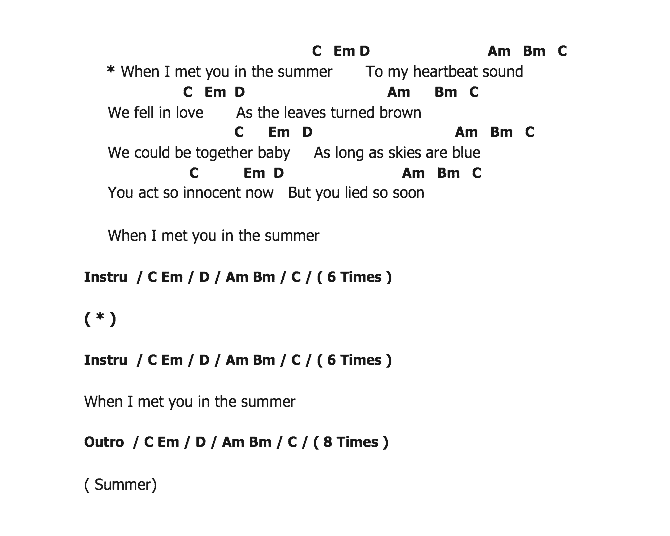 C Em D Am Bm C
* When I met you in the summer To my heartbeat sound
C Em D Am Bm C
We fell in love As the leaves turned brown
C Em D Am Bm C
We could be together baby As long as skies are blue
C Em D Am Bm C
You act so innocent now But you lied so soon

When I met you in the summer

Instru / C Em / D / Am Bm / C / ( 6 Times )

( * )

Instru / C Em / D / Am Bm / C / ( 6 Times )

When I met you in the summer

Outro / C Em / D / Am Bm / C / ( 8 Times )

( Summer)